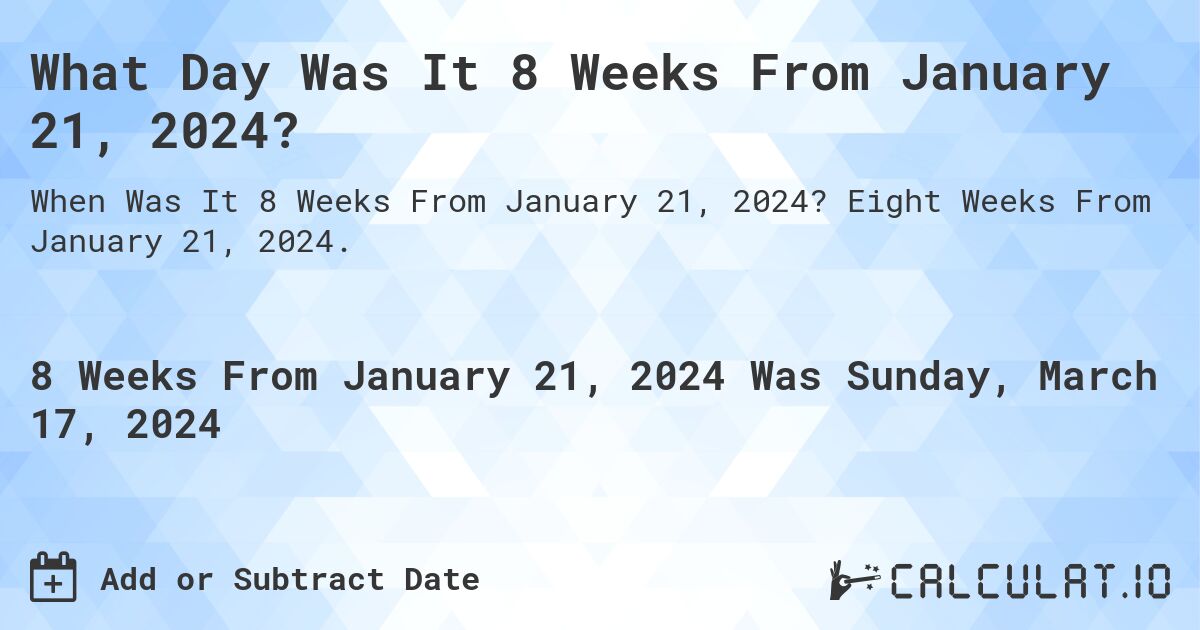 What Day Was It 8 Weeks From January 21, 2024?

When Was It 8 Weeks From January 21, 2024? Eight Weeks From January 21, 2024.

8 Weeks From January 21, 2024 Was Sunday, March 17, 2024

Add or Subtract Date

CALCULAT.IO